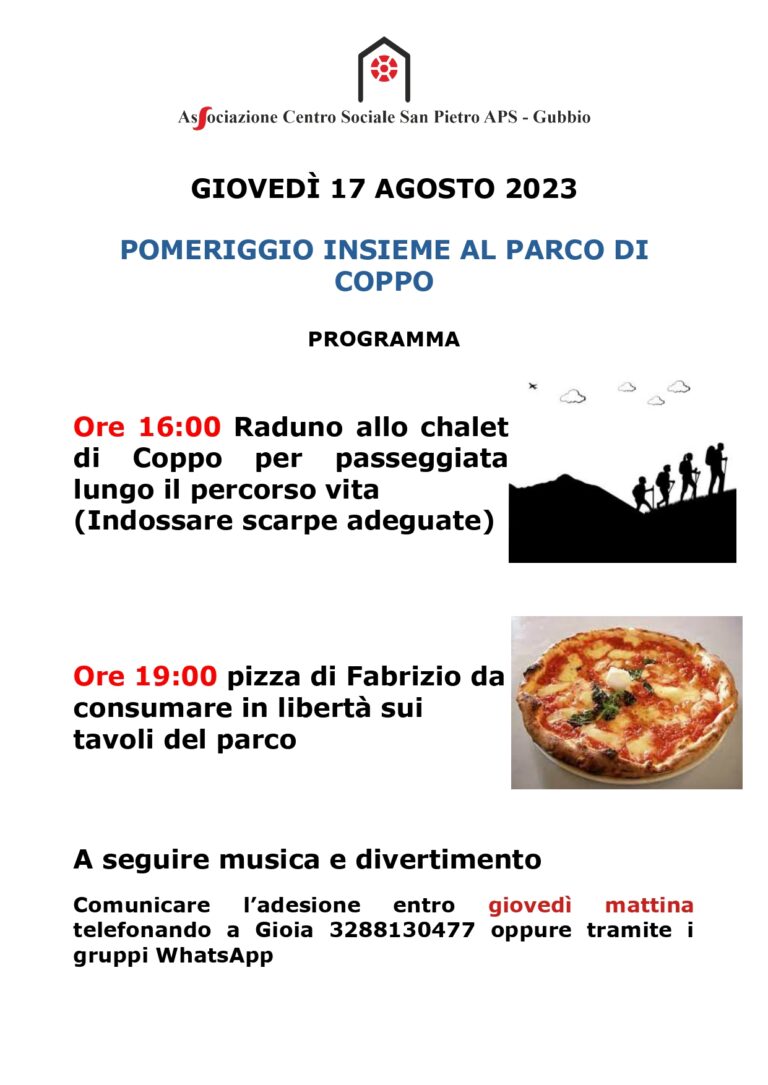 Asſociazione Centro Sociale San Pietro APS - Gubbio

GIOVEDÌ 17 AGOSTO 2023

POMERIGGIO INSIEME AL PARCO DI COPPO

PROGRAMMA

Ore 16:00 Raduno allo chalet di Coppo per passeggiata lungo il percorso vita (Indossare scarpe adeguate)

Ore 19:00 pizza di Fabrizio da consumare in libertà sui tavoli del parco

A seguire musica e divertimento

Comunicare l'adesione entro giovedì mattina telefonando a Gioia 3288130477 oppure tramite i gruppi WhatsApp